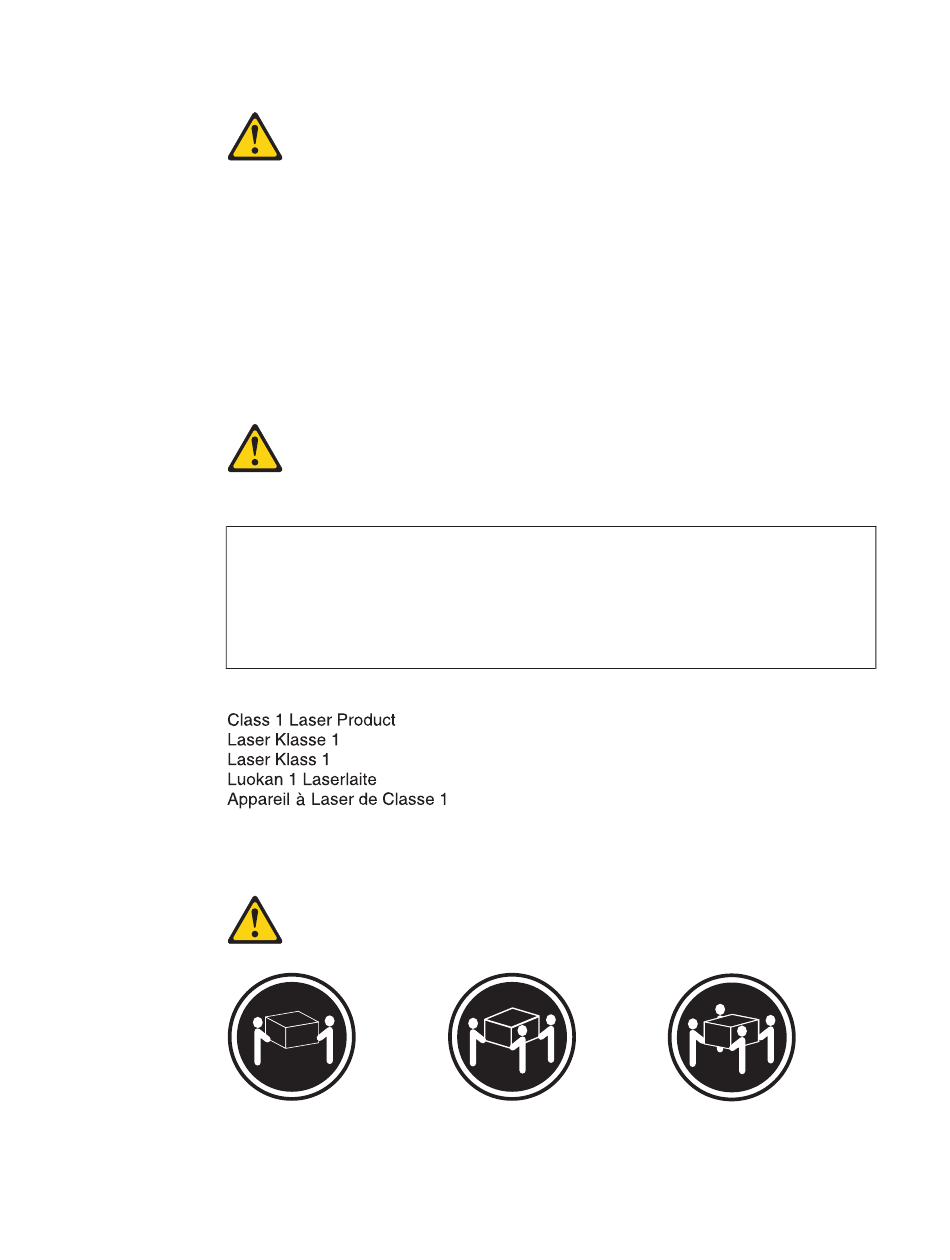 Class 1 Laser Product
Laser Klasse 1
Laser Klass 1
Luokan 1 Laserlaite
Appareil à Laser de Classe 1